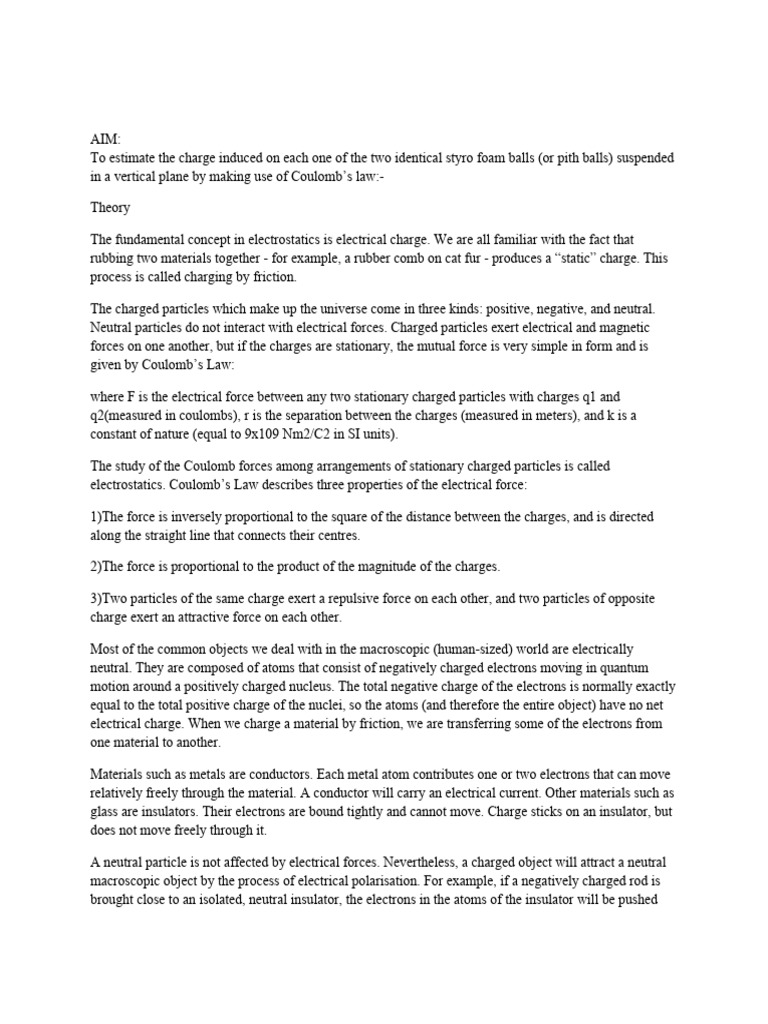 AIM:
To estimate the charge induced on each one of the two identical styro foam balls (or pith balls) suspended in a vertical plane by making use of Coulomb's law:-

Theory

The fundamental concept in electrostatics is electrical charge. We are all familiar with the fact that rubbing two materials together - for example, a rubber comb on cat fur - produces a "static" charge. This process is called charging by friction.

The charged particles which make up the universe come in three kinds: positive, negative, and neutral. Neutral particles do not interact with electrical forces. Charged particles exert electrical and magnetic forces on one another, but if the charges are stationary, the mutual force is very simple in form and is given by Coulomb's Law:

where F is the electrical force between any two stationary charged particles with charges q1 and q2(measured in coulombs), r is the separation between the charges (measured in meters), and k is a constant of nature (equal to 9x109 Nm2/C2 in SI units).

The study of the Coulomb forces among arrangements of stationary charged particles is called electrostatics. Coulomb's Law describes three properties of the electrical force:

1)The force is inversely proportional to the square of the distance between the charges, and is directed along the straight line that connects their centres.

2)The force is proportional to the product of the magnitude of the charges.

3)Two particles of the same charge exert a repulsive force on each other, and two particles of opposite charge exert an attractive force on each other.

Most of the common objects we deal with in the macroscopic (human-sized) world are electrically neutral. They are composed of atoms that consist of negatively charged electrons moving in quantum motion around a positively charged nucleus. The total negative charge of the electrons is normally exactly equal to the total positive charge of the nuclei, so the atoms (and therefore the entire object) have no net electrical charge. When we charge a material by friction, we are transferring some of the electrons from one material to another.

Materials such as metals are conductors. Each metal atom contributes one or two electrons that can move relatively freely through the material. A conductor will carry an electrical current. Other materials such as glass are insulators. Their electrons are bound tightly and cannot move. Charge sticks on an insulator, but does not move freely through it.

A neutral particle is not affected by electrical forces. Nevertheless, a charged object will attract a neutral macroscopic object by the process of electrical polarisation. For example, if a negatively charged rod is brought close to an isolated, neutral insulator, the electrons in the atoms of the insulator will be pushed